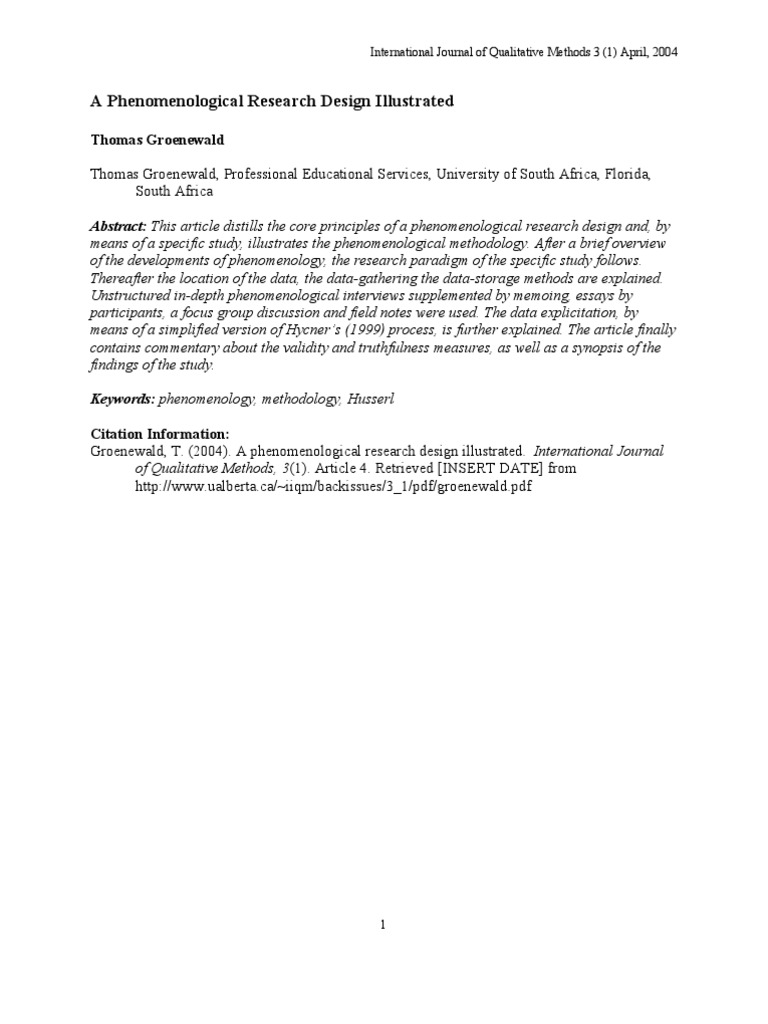 International Journal of Qualitative Methods 3 (1) April, 2004

A Phenomenological Research Design Illustrated

Thomas Groenewald

Thomas Groenewald, Professional Educational Services, University of South Africa, Florida, South Africa

Abstract: This article distills the core principles of a phenomenological research design and, by means of a specific study, illustrates the phenomenological methodology. After a brief overview of the developments of phenomenology, the research paradigm of the specific study follows. Thereafter the location of the data, the data-gathering the data-storage methods are explained. Unstructured in-depth phenomenological interviews supplemented by memoing, essays by participants, a focus group discussion and field notes were used. The data explicitation, by means of a simplified version of Hycner's (1999) process, is further explained. The article finally contains commentary about the validity and truthfulness measures, as well as a synopsis of the findings of the study.

Keywords: phenomenology, methodology, Husserl

Citation Information:
Groenewald, T. (2004). A phenomenological research design illustrated. International Journal of Qualitative Methods, 3(1). Article 4. Retrieved [INSERT DATE] from http://www.ualberta.ca/~iiqm/backissues/3_1/pdf/groenewald.pdf

1